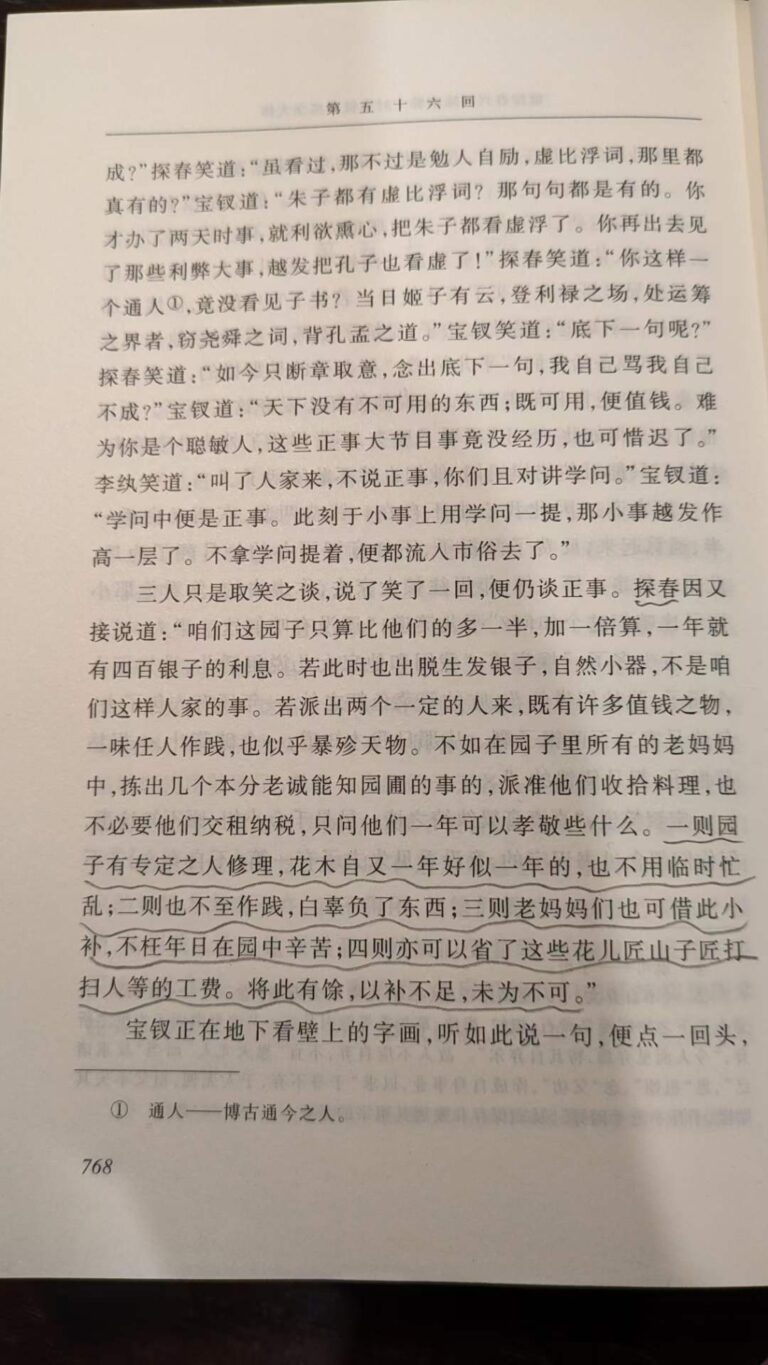 第五十六回

成？”探春笑道：“虽看过，那不过是勉人自励，虚比浮词，那里都真有的？”宝钗道：“朱子都有虚比浮词？那句句都是有的。你才办了两天时事，就利欲熏心，把朱子都看虚浮了。你再出去见了那些利弊大事，越发把孔子也看虚了！”探春笑道：“你这样一个通人$^{①}$，竟没看见子书？当日姬子有云，登利禄之场，处运筹之界者，窃尧舜之词，背孔孟之道。”宝钗笑道：“底下一句呢？”探春笑道：“如今只断章取意，念出底下一句，我自己骂我自己不成？”宝钗道：“天下没有不可用的东西；既可用，便值钱。难为你是个聪敏人，这些正事大节目事竟没经历，也可惜迟了。”李纨笑道：“叫了人家来，不说正事，你们且对讲学问。”宝钗道：“学问中便是正事。此刻于小事上用学问一提，那小事越发作高一层了。不拿学问提着，便都流入市俗去了。”

三人只是取笑之谈，说了笑了一回，便仍谈正事。探春因又接说道：“咱们这园子只算比他们的多一半，加一倍算，一年就有四百银子的利息。若此时也出脱生发银子，自然小器，不是咱们这样人家的事。若派出两个一定的人来，既有许多值钱之物，一味任人作践，也似乎暴殄天物。不如在园子里所有的老妈妈中，拣出几个本分老诚能知园圃的事的，派准他们收拾料理，也不必要他们交租纳税，只问他们一年可以孝敬些什么。一则园子有专定之人修理，花木自又一年好似一年的，也不用临时忙乱；二则也不至作践，白辜负了东西；三则老妈妈们也可借此小补，不枉年日在园中辛苦；四则亦可以省了这些花儿匠山子匠打扫人等的工费。将此有馀，以补不足，未为不可。”

宝钗正在地下看壁上的字画，听如此说一句，便点一回头，

① 通人——博古通今之人。

768